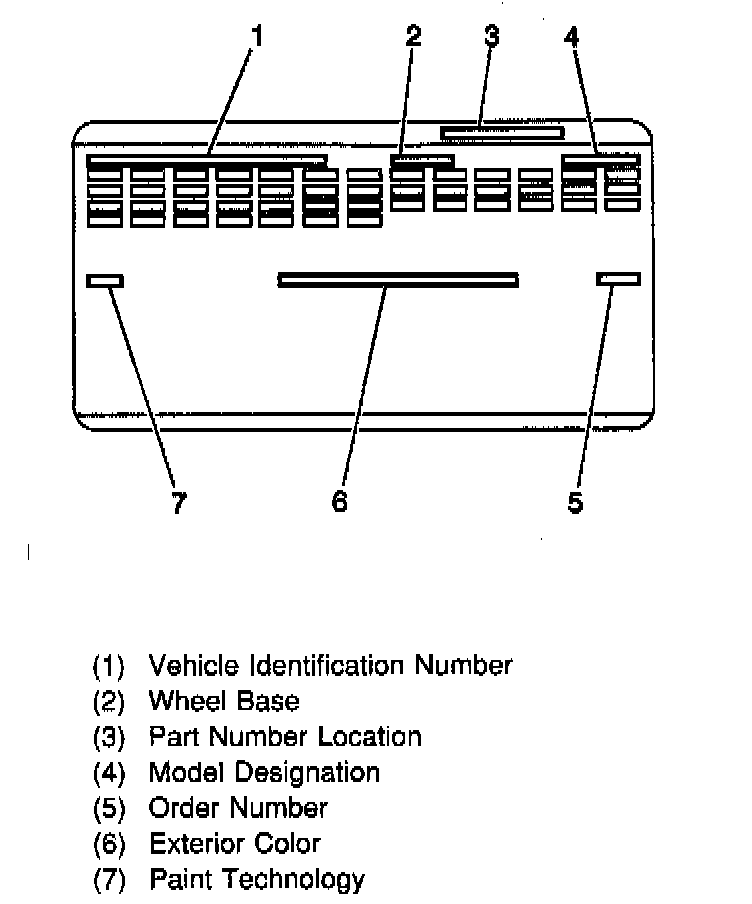 1 2 3 4

7 6 5

(1) Vehicle Identification Number
(2) Wheel Base
(3) Part Number Location
(4) Model Designation
(5) Order Number
(6) Exterior Color
(7) Paint Technology